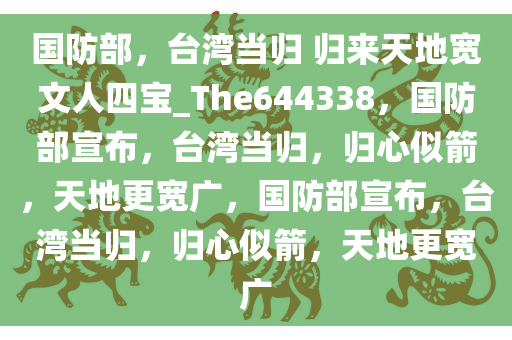 国防部，台湾当归 归来天地宽文人四宝_The644338，国防部宣布，台湾当归，归心似箭，天地更宽广，国防部宣布，台湾当归，归心似箭，天地更宽广